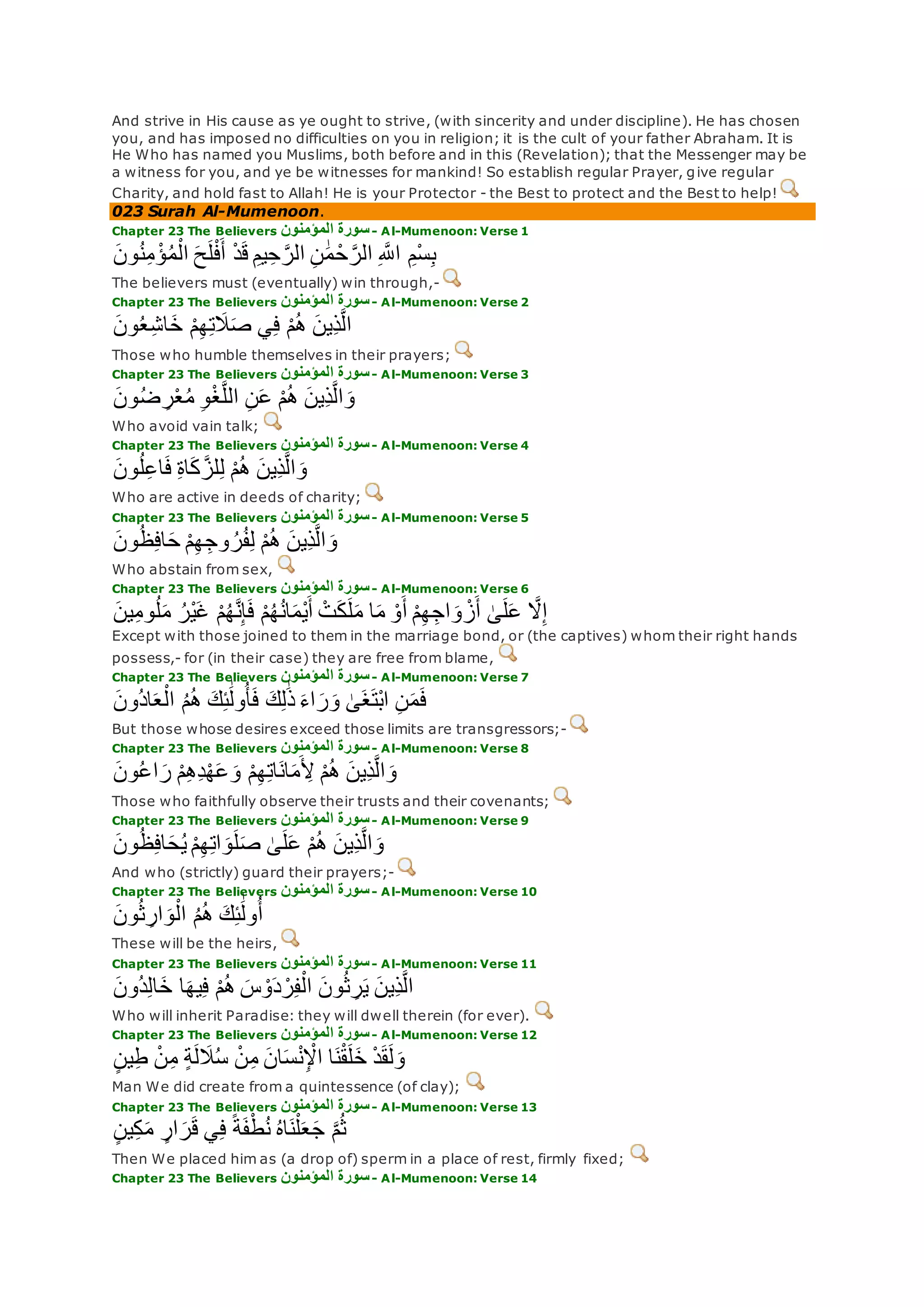 And strive in His cause as ye ought to strive, (with sincerity and under discipline). He has chosen you, and has imposed no difficulties on you in religion; it is the cult of your father Abraham. It is He Who has named you Muslims, both before and in this (Revelation); that the Messenger may be a witness for you, and ye be witnesses for mankind! So establish regular Prayer, give regular Charity, and hold fast to Allah! He is your Protector - the Best to protect and the Best to help!

023 Surah Al-Mumenoon.

Chapter 23 The Believers سورة المؤمنون - Al-Mumenoon: Verse 1
بِسْمِ اللَّهِ الرَّحْمَٰنِ الرَّحِيمِ قَدْ أَفْلَحَ الْمُؤْمِنُونَ
The believers must (eventually) win through,-

Chapter 23 The Believers سورة المؤمنون - Al-Mumenoon: Verse 2
الَّذِينَ هُمْ فِي صَلَاتِهِمْ خَاشِعُونَ
Those who humble themselves in their prayers;

Chapter 23 The Believers سورة المؤمنون - Al-Mumenoon: Verse 3
وَالَّذِينَ هُمْ عَنِ اللَّغْوِ مُعْرِضُونَ
Who avoid vain talk;

Chapter 23 The Believers سورة المؤمنون - Al-Mumenoon: Verse 4
وَالَّذِينَ هُمْ لِلزَّكَاةِ فَاعِلُونَ
Who are active in deeds of charity;

Chapter 23 The Believers سورة المؤمنون - Al-Mumenoon: Verse 5
وَالَّذِينَ هُمْ لِفُرُوجِهِمْ حَافِظُونَ
Who abstain from sex,

Chapter 23 The Believers سورة المؤمنون - Al-Mumenoon: Verse 6
إِلَّا عَلَىٰ أَزْوَاجِهِمْ أَوْ مَا مَلَكَتْ أَيْمَانُهُمْ فَإِنَّهُمْ غَيْرُ مَلُومِينَ
Except with those joined to them in the marriage bond, or (the captives) whom their right hands possess,- for (in their case) they are free from blame,

Chapter 23 The Believers سورة المؤمنون - Al-Mumenoon: Verse 7
فَمَنِ ابْتَغَىٰ وَرَاءَ ذَٰلِكَ فَأُولَٰئِكَ هُمُ الْعَادُونَ
But those whose desires exceed those limits are transgressors;-

Chapter 23 The Believers سورة المؤمنون - Al-Mumenoon: Verse 8
وَالَّذِينَ هُمْ لِأَمَانَاتِهِمْ وَعَهْدِهِمْ رَاعُونَ
Those who faithfully observe their trusts and their covenants;

Chapter 23 The Believers سورة المؤمنون - Al-Mumenoon: Verse 9
وَالَّذِينَ هُمْ عَلَىٰ صَلَوَاتِهِمْ يُحَافِظُونَ
And who (strictly) guard their prayers;-

Chapter 23 The Believers سورة المؤمنون - Al-Mumenoon: Verse 10
أُولَٰئِكَ هُمُ الْوَارِثُونَ
These will be the heirs,

Chapter 23 The Believers سورة المؤمنون - Al-Mumenoon: Verse 11
الَّذِينَ يَرِثُونَ الْفِرْدَوْسَ هُمْ فِيهَا خَالِدُونَ
Who will inherit Paradise: they will dwell therein (for ever).

Chapter 23 The Believers سورة المؤمنون - Al-Mumenoon: Verse 12
وَلَقَدْ خَلَقْنَا الْإِنْسَانَ مِنْ سُلَالَةٍ مِنْ طِينٍ
Man We did create from a quintessence (of clay);

Chapter 23 The Believers سورة المؤمنون - Al-Mumenoon: Verse 13
ثُمَّ جَعَلْنَاهُ نُطْفَةً فِي قَرَارٍ مَكِينٍ
Then We placed him as (a drop of) sperm in a place of rest, firmly fixed;

Chapter 23 The Believers سورة المؤمنون - Al-Mumenoon: Verse 14